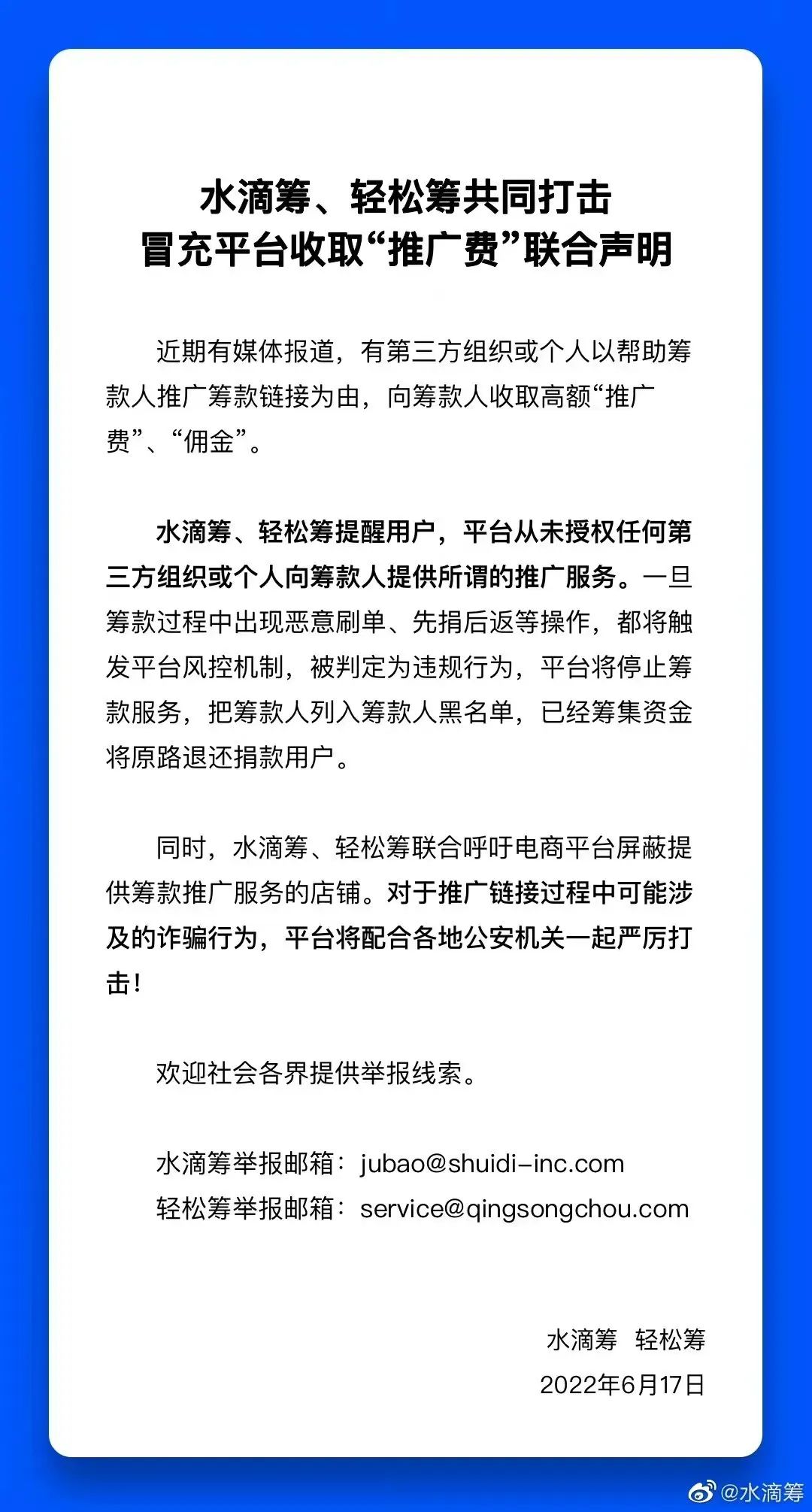 水滴筹、轻松筹共同打击
冒充平台收取“推广费”联合声明

近期有媒体报道，有第三方组织或个人以帮助筹款人推广筹款链接为由，向筹款人收取高额“推广费”、“佣金”。

水滴筹、轻松筹提醒用户，平台从未授权任何第三方组织或个人向筹款人提供所谓的推广服务。一旦筹款过程中出现恶意刷单、先捐后返等操作，都将触发平台风控机制，被判定为违规行为，平台将停止筹款服务，把筹款人列入筹款人黑名单，已经筹集资金将原路退还捐款用户。

同时，水滴筹、轻松筹联合呼吁电商平台屏蔽提供筹款推广服务的店铺。对于推广链接过程中可能涉及的诈骗行为，平台将配合各地公安机关一起严厉打击！

欢迎社会各界提供举报线索。

水滴筹举报邮箱：jubao@shuidi-inc.com
轻松筹举报邮箱：service@qingsongchou.com

水滴筹 轻松筹
2022年6月17日

@水滴筹